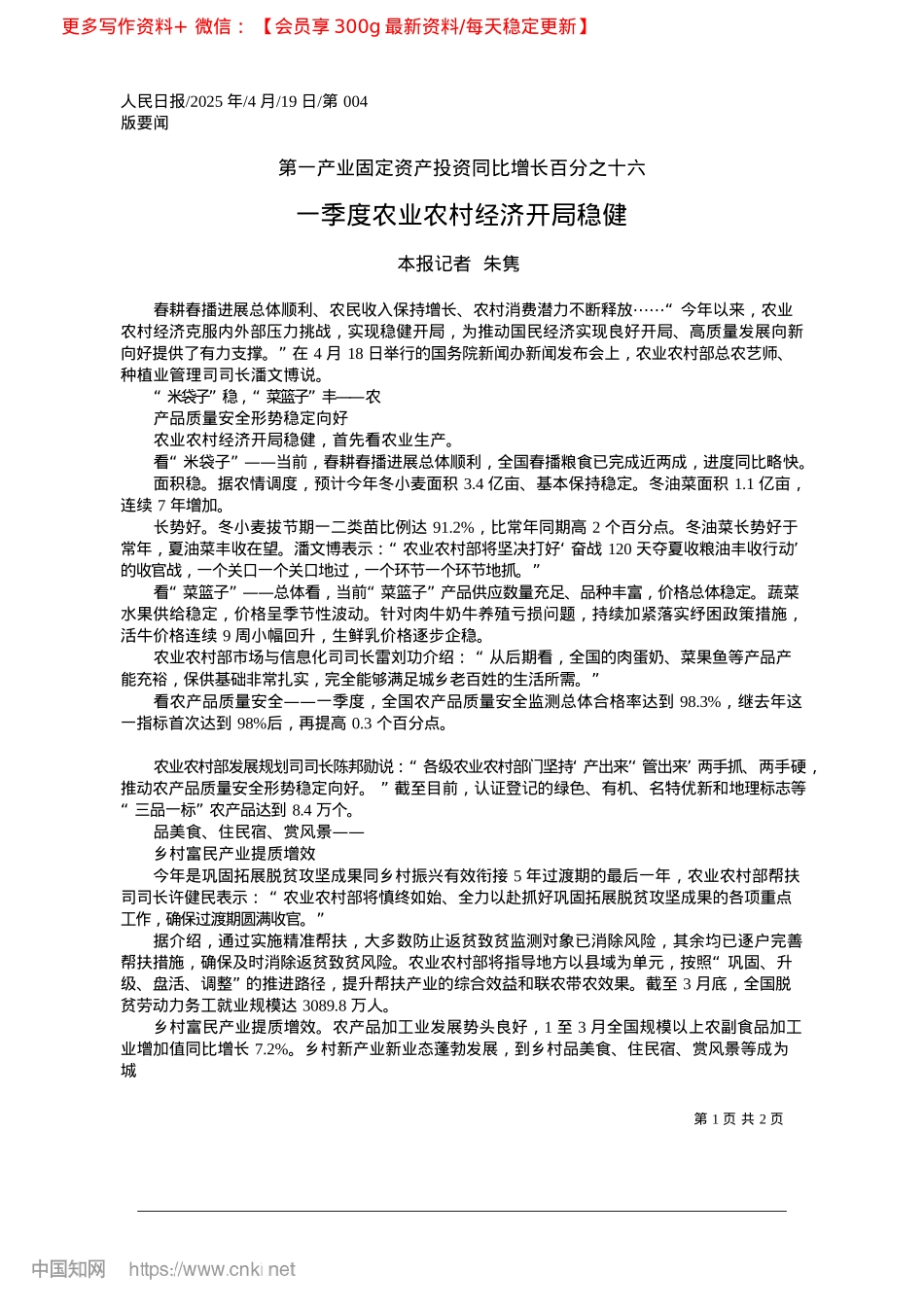 更多写作资料+ 微信：【会员享 300g 最新资料/每天稳定更新】

人民日报/2025 年/4 月/19 日/第 004 版要闻

第一产业固定资产投资同比增长百分之十六

一季度农业农村经济开局稳健

本报记者 朱隽

春耕春播进展总体顺利、农民收入保持增长、农村消费潜力不断释放……“今年以来，农业农村经济克服内外部压力挑战，实现稳健开局，为推动国民经济实现良好开局、高质量发展向新向好提供了有力支撑。”在 4 月 18 日举行的国务院新闻办新闻发布会上，农业农村部总农艺师、种植业管理司司长潘文博说。

“米袋子”稳，“菜篮子”丰——农

产品质量安全形势稳定向好

农业农村经济开局稳健，首先看农业生产。

看“米袋子”——当前，春耕春播进展总体顺利，全国春播粮食已完成近两成，进度同比略快。

面积稳。据农情调度，预计今年冬小麦面积 3.4 亿亩、基本保持稳定。冬油菜面积 1.1 亿亩，连续 7 年增加。

长势好。冬小麦拔节期一二类苗比例达 91.2%，比常年同期高 2 个百分点。冬油菜长势好于常年，夏油菜丰收在望。潘文博表示：“农业农村部将坚决打好‘奋战 120 天夺夏收粮油丰收行动’的收官战，一个关口一个关口地过，一个环节一个环节地抓。”

看“菜篮子”——总体看，当前“菜篮子”产品供应数量充足、品种丰富，价格总体稳定。蔬菜水果供给稳定，价格呈季节性波动。针对肉牛奶牛养殖亏损问题，持续加紧落实纾困政策措施，活牛价格连续 9 周小幅回升，生鲜乳价格逐步企稳。

农业农村部市场与信息化司司长雷刘功介绍：“从后期看，全国的肉蛋奶、菜果鱼等产品产能充裕，保供基础非常扎实，完全能够满足城乡老百姓的生活所需。”

看农产品质量安全——一季度，全国农产品质量安全监测总体合格率达到 98.3%，继去年这一指标首次达到 98%后，再提高 0.3 个百分点。

农业农村部发展规划司司长陈邦勋说：“各级农业农村部门坚持‘产出来’‘管出来’两手抓、两手硬，推动农产品质量安全形势稳定向好。”截至目前，认证登记的绿色、有机、名特优新和地理标志等“三品一标”农产品达到 8.4 万个。

品美食、住民宿、赏风景——

乡村富民产业提质增效

今年是巩固拓展脱贫攻坚成果同乡村振兴有效衔接 5 年过渡期的最后一年，农业农村部帮扶司司长许健民表示：“农业农村部将慎终如始、全力以赴抓好巩固拓展脱贫攻坚成果的各项重点工作，确保过渡期圆满收官。”

据介绍，通过实施精准帮扶，大多数防止返贫致贫监测对象已消除风险，其余均已逐户完善帮扶措施，确保及时消除返贫致贫风险。农业农村部将指导地方以县域为单元，按照“巩固、升级、盘活、调整”的推进路径，提升帮扶产业的综合效益和联农带农效果。截至 3 月底，全国脱贫劳动力务工就业规模达 3089.8 万人。

乡村富民产业提质增效。农产品加工业发展势头良好，1 至 3 月全国规模以上农副食品加工业增加值同比增长 7.2%。乡村新产业新业态蓬勃发展，到乡村品美食、住民宿、赏风景等成为城

第 1 页 共 2 页

中国知网 https://www.cnki.net